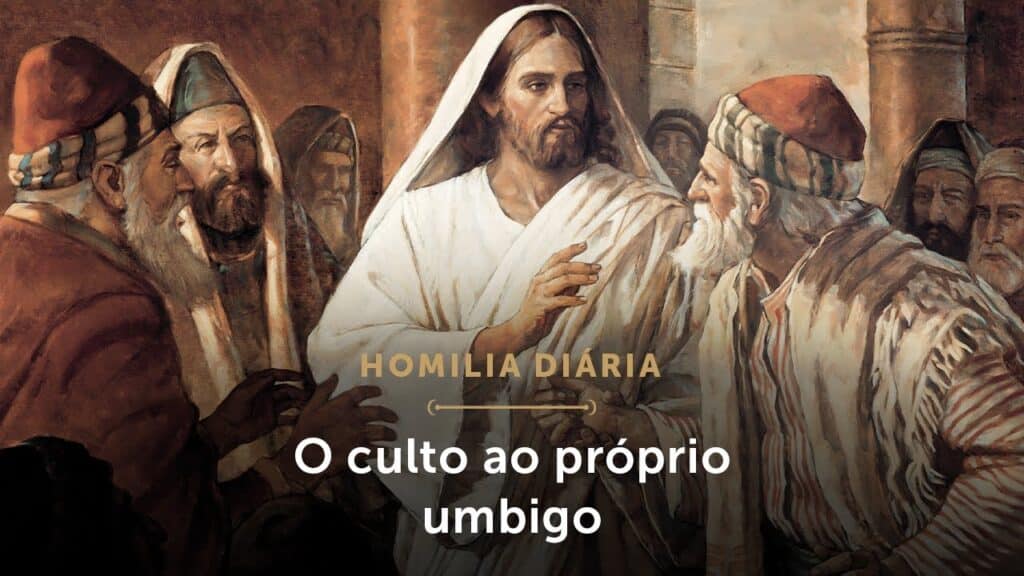 HOMILIA DIÁRIA

O culto ao próprio umbigo